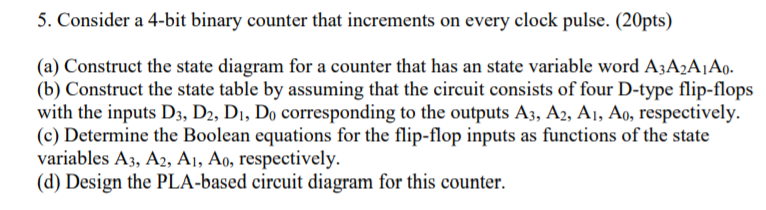 5. Consider a 4-bit binary counter that increments on every clock pulse. (20pts)

(a) Construct the state diagram for a counter that has an state variable word $A_3A_2A_1A_0$.
(b) Construct the state table by assuming that the circuit consists of four D-type flip-flops with the inputs $D_3$, $D_2$, $D_1$, $D_0$ corresponding to the outputs $A_3$, $A_2$, $A_1$, $A_0$, respectively.
(c) Determine the Boolean equations for the flip-flop inputs as functions of the state variables $A_3$, $A_2$, $A_1$, $A_0$, respectively.
(d) Design the PLA-based circuit diagram for this counter.